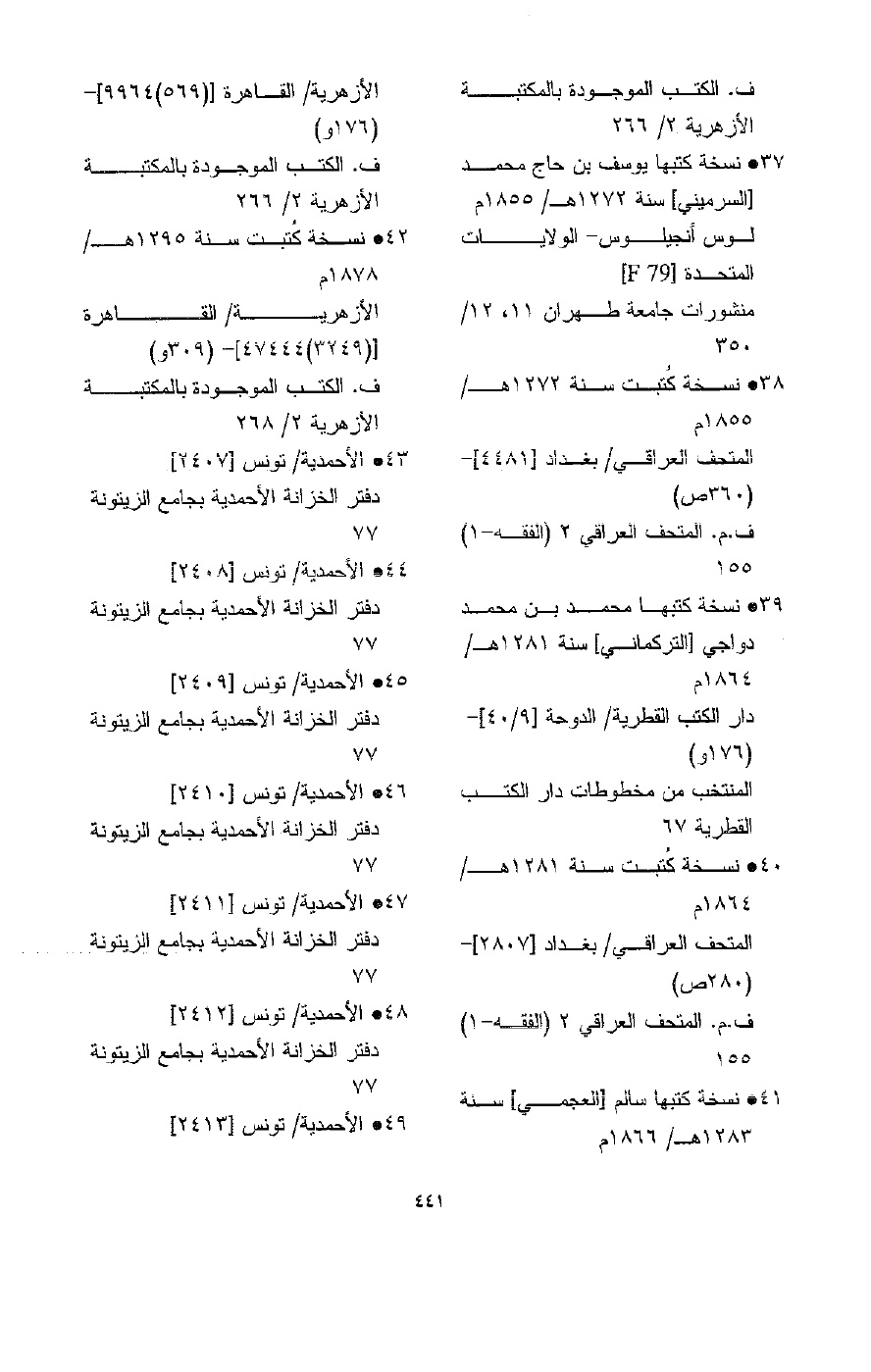 ف. الكتب الموجودة بالمكتبة الأزهرية ٢/ ٢٦٦

٣٧● نسخة كتبها يوسف بن حاج محمد [السرميني] سنة ١٢٧٢هـ/ ١٨٥٥م

لوس أنجيلوس- الولايات المتحدة [F 79]

منشورات جامعة طهران ١١، ١٢/ ٣٥٠

٣٨● نسخة كُتبت سنة ١٢٧٢هـ/ ١٨٥٥م

المتحف العراقي/ بغداد [٤٤٨١]- (٣٦٠ص)

ف.م. المتحف العراقي ٢ (الفقه-١) ١٥٥

٣٩● نسخة كتبها محمد بن محمد دواجي [التركماني] سنة ١٢٨١هـ/ ١٨٦٤م

دار الكتب القطرية/ الدوحة [٤٠/٩]- (١٧٦و)

المنتخب من مخطوطات دار الكتب القطرية ٦٧

٤٠● نسخة كُتبت سنة ١٢٨١هـ/ ١٨٦٤م

المتحف العراقي/ بغداد [٢٨٠٧]- (٢٨٠ص)

ف.م. المتحف العراقي ٢ (الفقه-١) ١٥٥

٤١● نسخة كتبها سالم [العجمي] سنة ١٢٨٣هـ/ ١٨٦٦م

الأزهرية/ القاهرة [(٥٦٩)٩٩٦٤]- (١٧٦و)

ف. الكتب الموجودة بالمكتبة الأزهرية ٢/ ٢٦٦

٤٢● نسخة كُتبت سنة ١٢٩٥هـ/ ١٨٧٨م

الأزهرية/ القاهرة [(٣٢٤٩)٤٧٤٤٤]- (٣٠٩و)

ف. الكتب الموجودة بالمكتبة الأزهرية ٢/ ٢٦٨

٤٣● الأحمدية/ تونس [٢٤٠٧]

دفتر الخزانة الأحمدية بجامع الزيتونة ٧٧

٤٤● الأحمدية/ تونس [٢٤٠٨]

دفتر الخزانة الأحمدية بجامع الزيتونة ٧٧

٤٥● الأحمدية/ تونس [٢٤٠٩]

دفتر الخزانة الأحمدية بجامع الزيتونة ٧٧

٤٦● الأحمدية/ تونس [٢٤١٠]

دفتر الخزانة الأحمدية بجامع الزيتونة ٧٧

٤٧● الأحمدية/ تونس [٢٤١١]

دفتر الخزانة الأحمدية بجامع الزيتونة ٧٧

٤٨● الأحمدية/ تونس [٢٤١٢]

دفتر الخزانة الأحمدية بجامع الزيتونة ٧٧

٤٩● الأحمدية/ تونس [٢٤١٣]

٤٤١